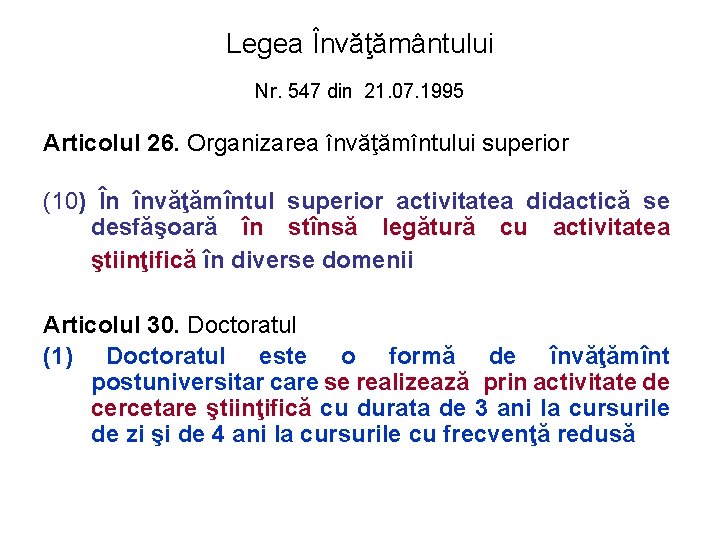 Legea Învăţământului

Nr. 547 din 21.07.1995

Articolul 26. Organizarea învăţămîntului superior

(10) În învăţămîntul superior activitatea didactică se desfăşoară în stînsă legătură cu activitatea ştiinţifică în diverse domenii

Articolul 30. Doctoratul

(1) Doctoratul este o formă de învăţămînt postuniversitar care se realizează prin activitate de cercetare ştiinţifică cu durata de 3 ani la cursurile de zi şi de 4 ani la cursurile cu frecvenţă redusă